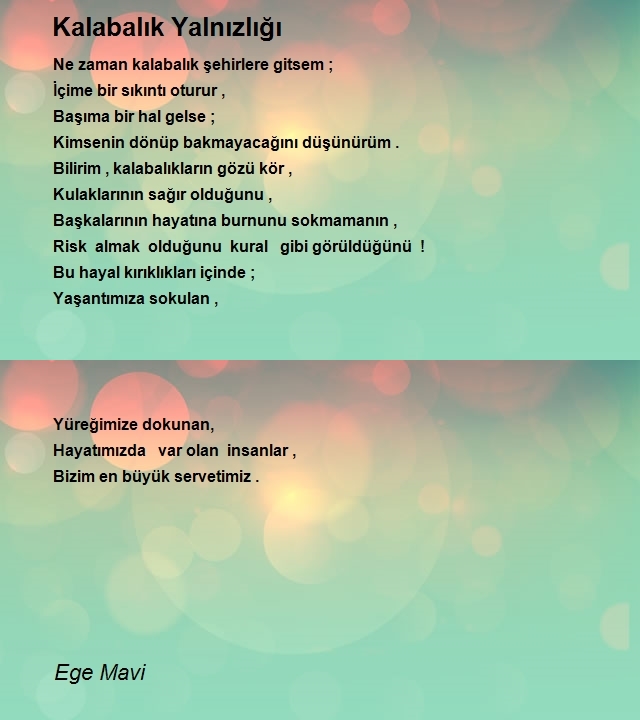 Kalabalık Yalnızlığı

Ne zaman kalabalık şehirlere gitsem ;
İçime bir sıkıntı oturur ,
Başıma bir hal gelse ;
Kimsenin dönüp bakmayacağını düşünürüm .
Bilirim , kalabalıkların gözü kör ,
Kulaklarının sağır olduğunu ,
Başkalarının hayatına burnunu sokmamanın ,
Risk almak olduğunu kural gibi görüldüğünü !
Bu hayal kırıklıkları içinde ;
Yaşantımıza sokulan ,

Yüreğimize dokunan,
Hayatımızda var olan insanlar ,
Bizim en büyük servetimiz .

Ege Mavi